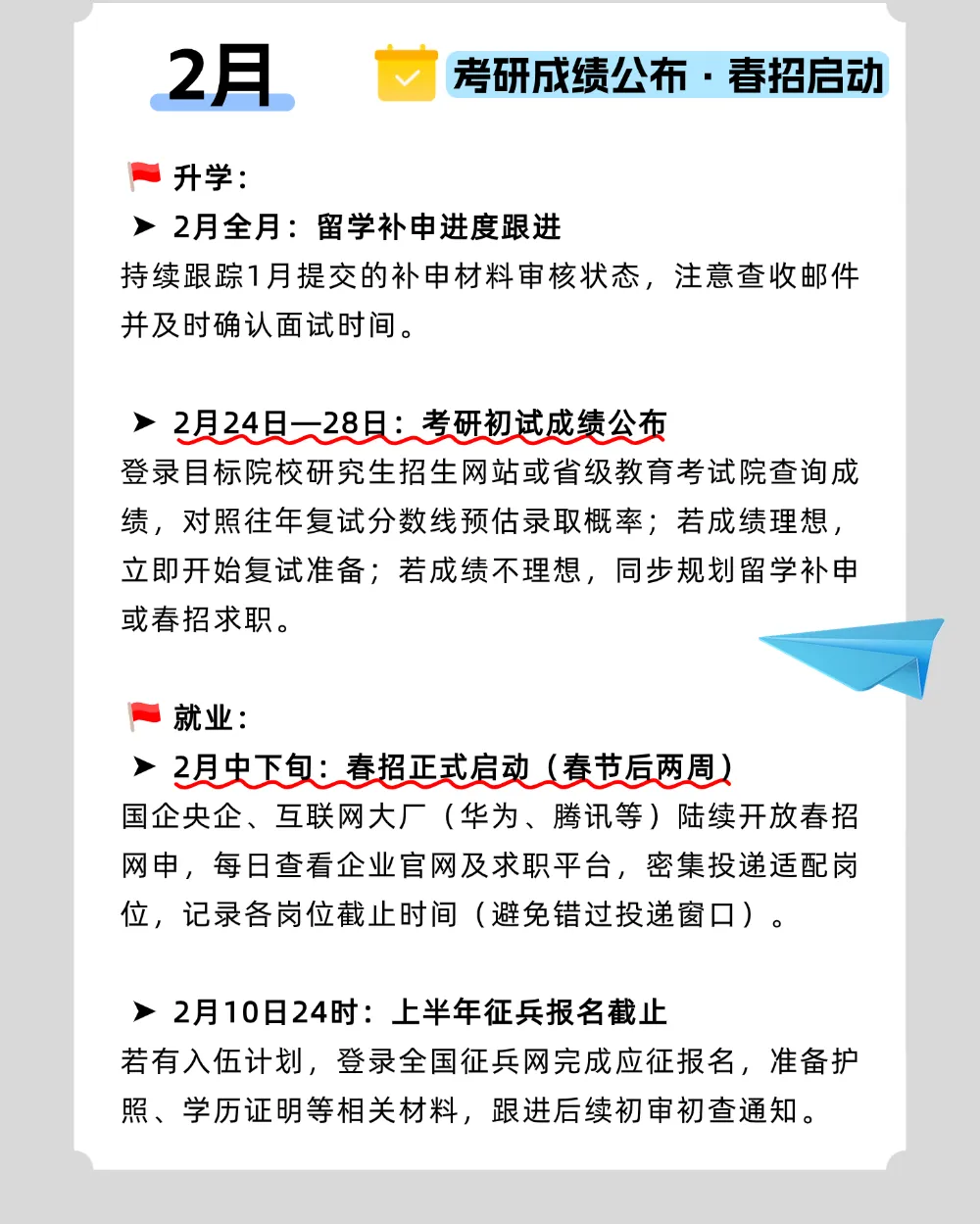 2月

考研成绩公布 · 春招启动

升学：

➤ 2月全月：留学补申进度跟进

持续跟踪1月提交的补申材料审核状态，注意查收邮件并及时确认面试时间。

➤ 2月24日—28日：考研初试成绩公布

登录目标院校研究生招生网站或省级教育考试院查询成绩，对照往年复试分数线预估录取概率；若成绩理想，立即开始复试准备；若成绩不理想，同步规划留学补申或春招求职。

就业：

➤ 2月中下旬：春招正式启动（春节后两周）

国企央企、互联网大厂（华为、腾讯等）陆续开放春招网申，每日查看企业官网及求职平台，密集投递适配岗位，记录各岗位截止时间（避免错过投递窗口）。

➤ 2月10日24时：上半年征兵报名截止

若有入伍计划，登录全国征兵网完成应征报名，准备护照、学历证明等相关材料，跟进后续初审初查通知。